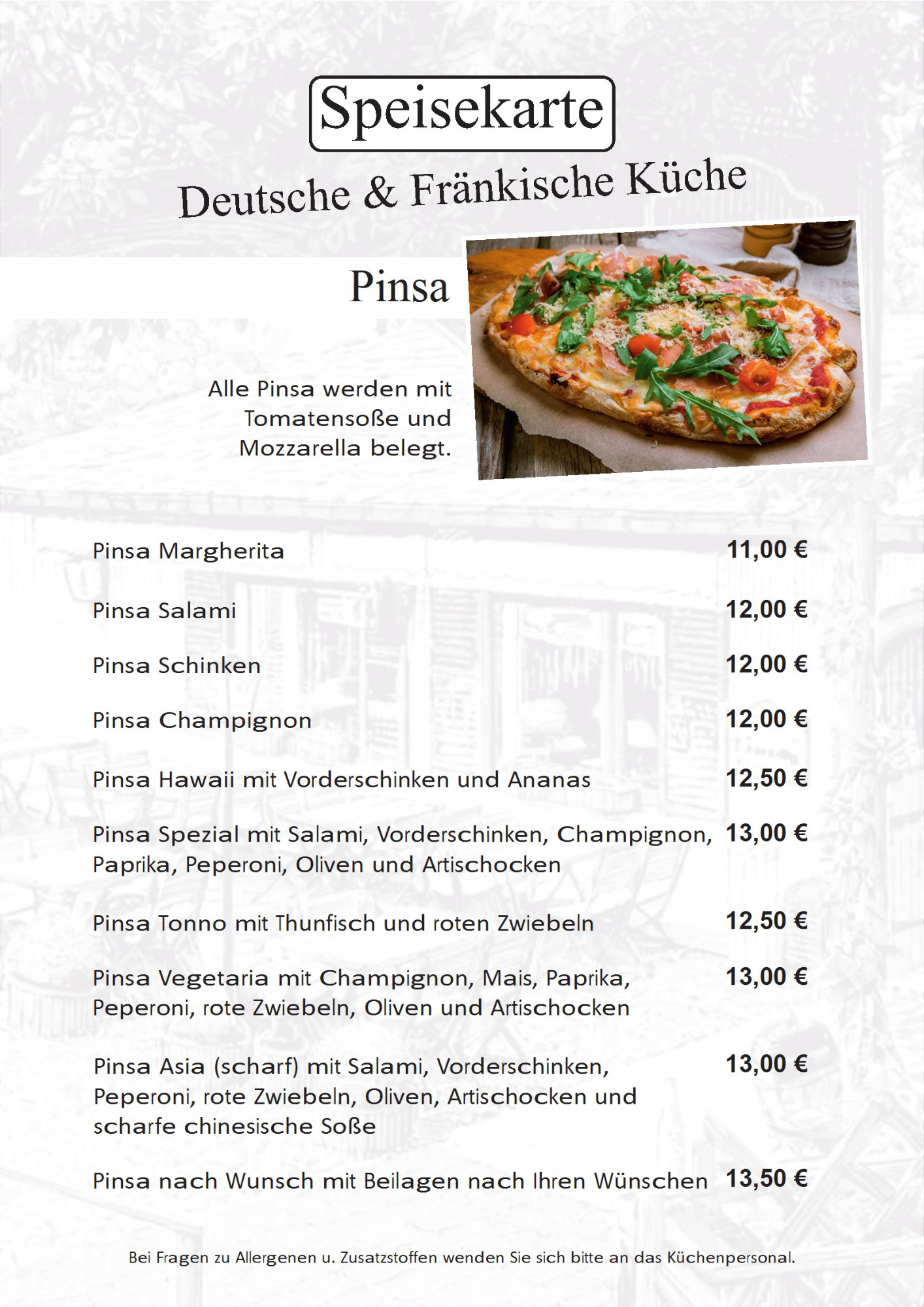 Speisekarte

Deutsche & Fränkische Küche

Pinsa

Alle Pinsa werden mit Tomatensoße und Mozzarella belegt.

Pinsa Margherita 11,00 €

Pinsa Salami 12,00 €

Pinsa Schinken 12,00 €

Pinsa Champignon 12,00 €

Pinsa Hawaii mit Vorderschinken und Ananas 12,50 €

Pinsa Spezial mit Salami, Vorderschinken, Champignon, Paprika, Peperoni, Oliven und Artischocken 13,00 €

Pinsa Tonno mit Thunfisch und roten Zwiebeln 12,50 €

Pinsa Vegetaria mit Champignon, Mais, Paprika, Peperoni, rote Zwiebeln, Oliven und Artischocken 13,00 €

Pinsa Asia (scharf) mit Salami, Vorderschinken, Peperoni, rote Zwiebeln, Oliven, Artischocken und scharfe chinesische Soße 13,00 €

Pinsa nach Wunsch mit Beilagen nach Ihren Wünschen 13,50 €

Bei Fragen zu Allergenen u. Zusatzstoffen wenden Sie sich bitte an das Küchenpersonal.